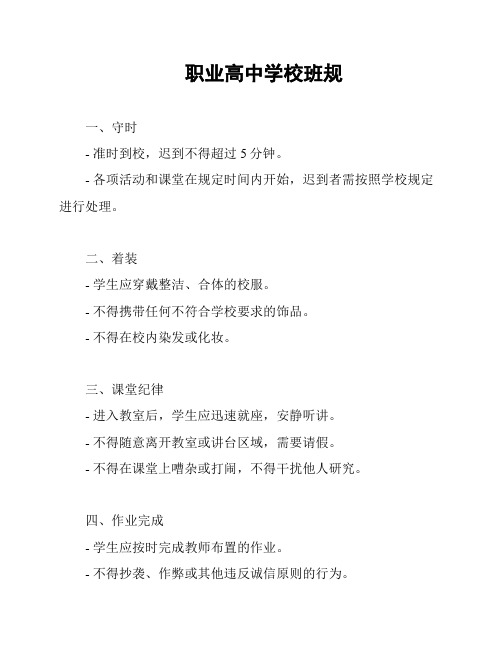 职业高中学校班规

一、守时
- 准时到校，迟到不得超过 5 分钟。
- 各项活动和课堂在规定时间内开始，迟到者需按照学校规定进行处理。

二、着装
- 学生应穿戴整洁、合体的校服。
- 不得携带任何不符合学校要求的饰品。
- 不得在校内染发或化妆。

三、课堂纪律
- 进入教室后，学生应迅速就座，安静听讲。
- 不得随意离开教室或讲台区域，需要请假。
- 不得在课堂上嘈杂或打闹，不得干扰他人研究。

四、作业完成
- 学生应按时完成教师布置的作业。
- 不得抄袭、作弊或其他违反诚信原则的行为。